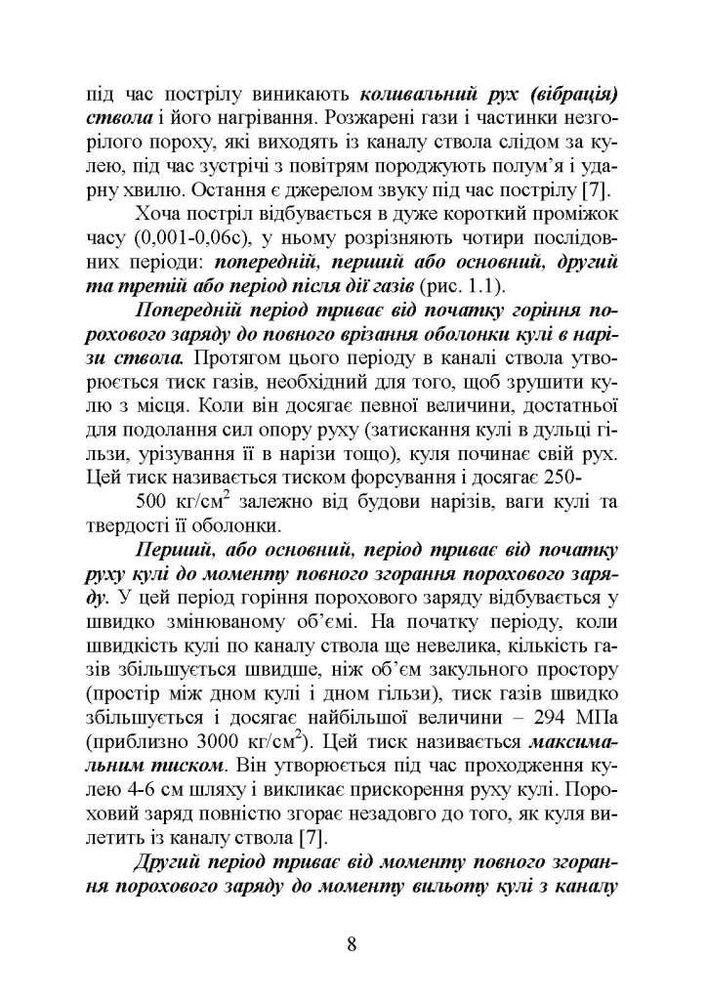 під час пострілу виникають коливальний рух (вібрація) ствола і його нагрівання. Розжарені гази і частинки незгорілого пороху, які виходять із каналу ствола слідом за кулею, під час зустрічі з повітрям породжують полум'я і ударну хвилю. Остання є джерелом звуку під час пострілу [7].

Хоча постріл відбувається в дуже короткий проміжок часу (0,001-0,06с), у ньому розрізняють чотири послідовних періоди: попередній, перший або основний, другий та третій або період після дії газів (рис. 1.1).

Попередній період триває від початку горіння порохового заряду до повного врізання оболонки кулі в нарізи ствола. Протягом цього періоду в каналі ствола утворюється тиск газів, необхідний для того, щоб зрушити кулю з місця. Коли він досягає певної величини, достатньої для подолання сил опору руху (затискання кулі в дульці гільзи, урізування її в нарізи тощо), куля починає свій рух. Цей тиск називається тиском форсування і досягає 250-

500 кг/см$^2$ залежно від будови нарізів, ваги кулі та твердості її оболонки.

Перший, або основний, період триває від початку руху кулі до моменту повного згорання порохового заряду. У цей період горіння порохового заряду відбувається у швидко змінюваному об'ємі. На початку періоду, коли швидкість кулі по каналу ствола ще невелика, кількість газів збільшується швидше, ніж об'єм закульного простору (простір між дном кулі і дном гільзи), тиск газів швидко збільшується і досягає найбільшої величини – 294 МПа (приблизно 3000 кг/см$^2$). Цей тиск називається максимальним тиском. Він утворюється під час проходження кулею 4-6 см шляху і викликає прискорення руху кулі. Пороховий заряд повністю згорає незадовго до того, як куля вилетить із каналу ствола [7].

Другий період триває від моменту повного згорання порохового заряду до моменту вильоту кулі з каналу

8